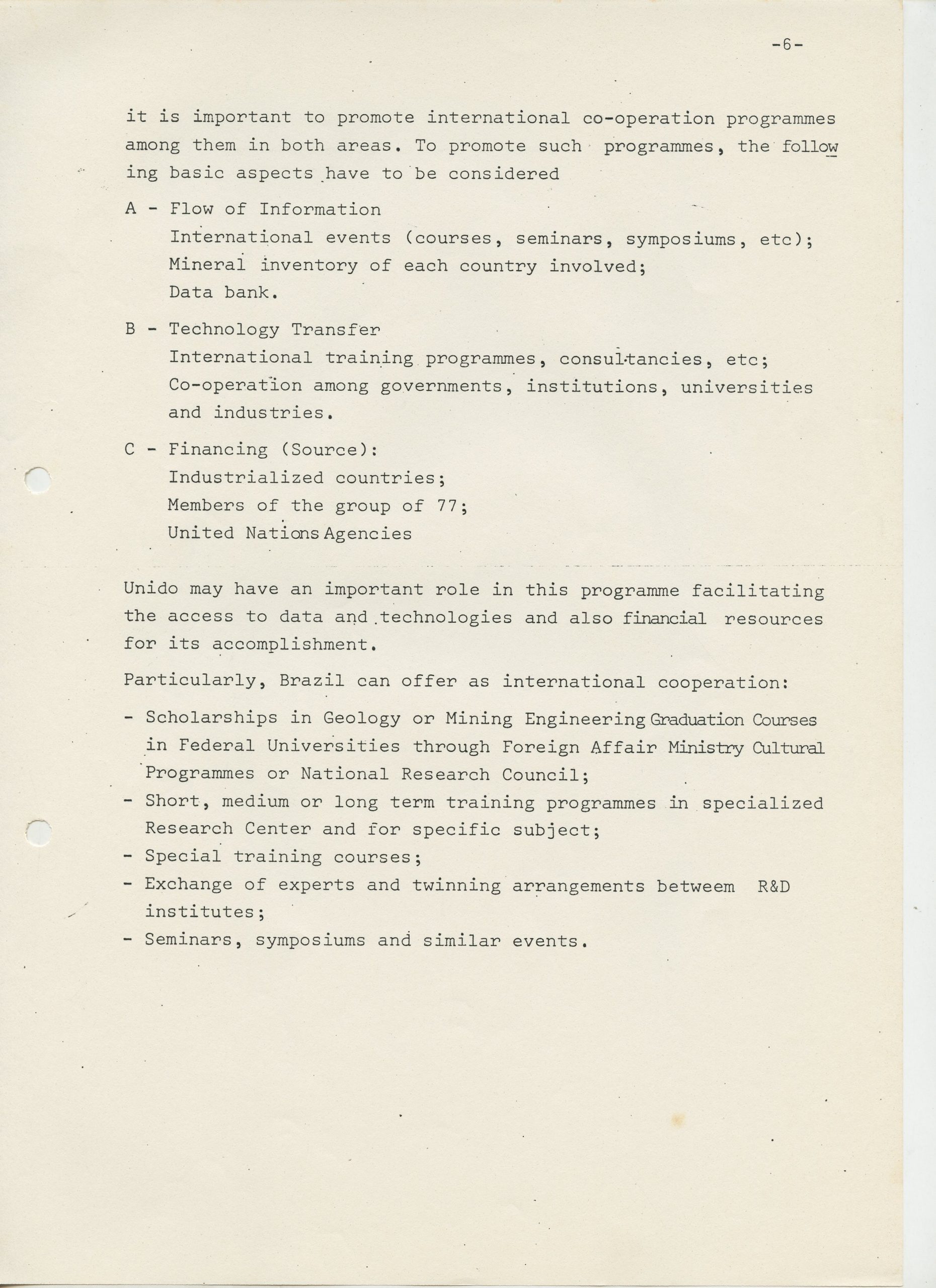 -6-

it is important to promote international co-operation programmes among them in both areas. To promote such programmes, the following basic aspects have to be considered

A - Flow of Information
International events (courses, seminars, symposiums, etc);
Mineral inventory of each country involved;
Data bank.

B - Technology Transfer
International training programmes, consultancies, etc;
Co-operation among governments, institutions, universities and industries.

C - Financing (Source):
Industrialized countries;
Members of the group of 77;
United Nations Agencies

Unido may have an important role in this programme facilitating the access to data and technologies and also financial resources for its accomplishment.

Particularly, Brazil can offer as international cooperation:

- Scholarships in Geology or Mining Engineering Graduation Courses in Federal Universities through Foreign Affair Ministry Cultural Programmes or National Research Council;
- Short, medium or long term training programmes in specialized Research Center and for specific subject;
- Special training courses;
- Exchange of experts and twinning arrangements betweem R&D institutes;
- Seminars, symposiums and similar events.